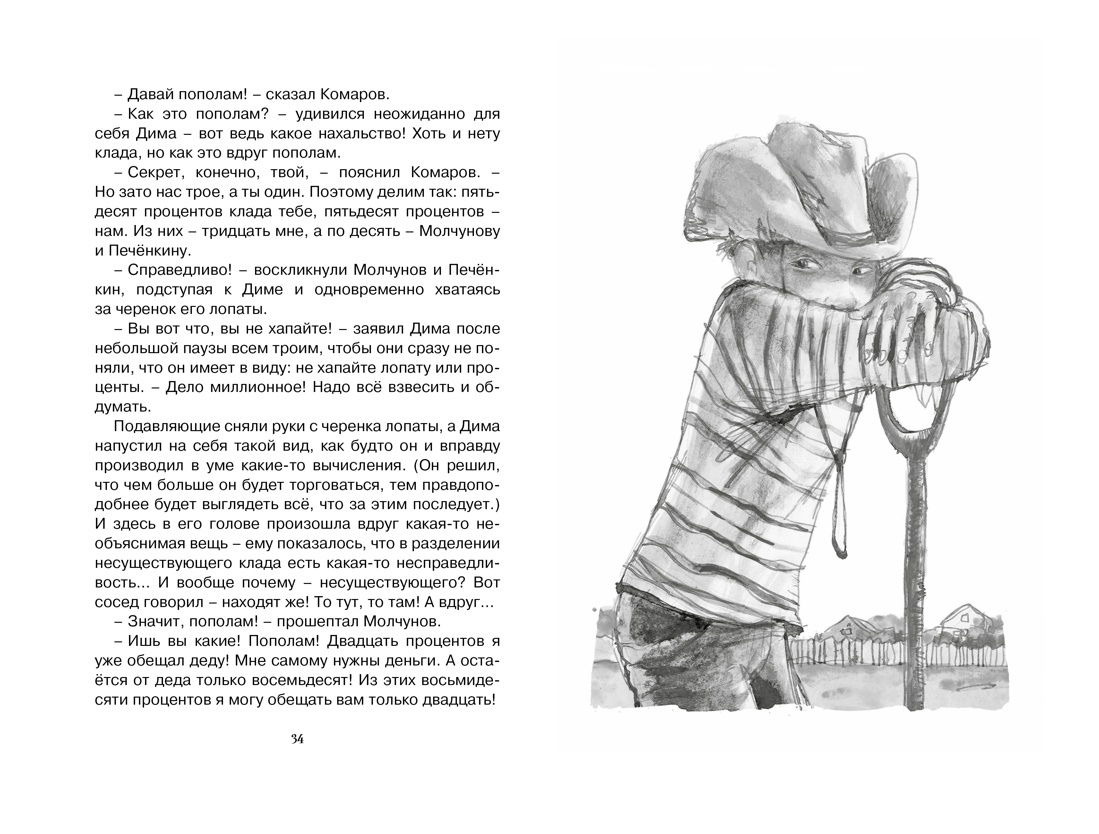 – Давай пополам! – сказал Комаров.

– Как это пополам? – удивился неожиданно для себя Дима – вот ведь какое нахальство! Хоть и нету клада, но как это вдруг пополам.

– Секрет, конечно, твой, – пояснил Комаров. – Но зато нас трое, а ты один. Поэтому делим так: пятьдесят процентов клада тебе, пятьдесят процентов – нам. Из них – тридцать мне, а по десять – Молчунову и Печёнкину.

– Справедливо! – воскликнули Молчунов и Печёнкин, подступая к Диме и одновременно хватаясь за черенок его лопаты.

– Вы вот что, вы не хапайте! – заявил Дима после небольшой паузы всем троим, чтобы они сразу не поняли, что он имеет в виду: не хапайте лопату или проценты. – Дело миллионное! Надо всё взвесить и обдумать.

Подавляющие сняли руки с черенка лопаты, а Дима напустил на себя такой вид, как будто он и вправду производил в уме какие-то вычисления. (Он решил, что чем больше он будет торговаться, тем правдоподобнее будет выглядеть всё, что за этим последует.) И здесь в его голове произошла вдруг какая-то необъяснимая вещь – ему показалось, что в разделении несуществующего клада есть какая-то несправедливость... И вообще почему – несуществующего? Вот сосед говорил – находят же! То тут, то там! А вдруг...

– Значит, пополам! – прошептал Молчунов.

– Ишь вы какие! Пополам! Двадцать процентов я уже обещал деду! Мне самому нужны деньги. А остаётся от деда только восемьдесят! Из этих восьмидесяти процентов я могу обещать вам только двадцать!

34